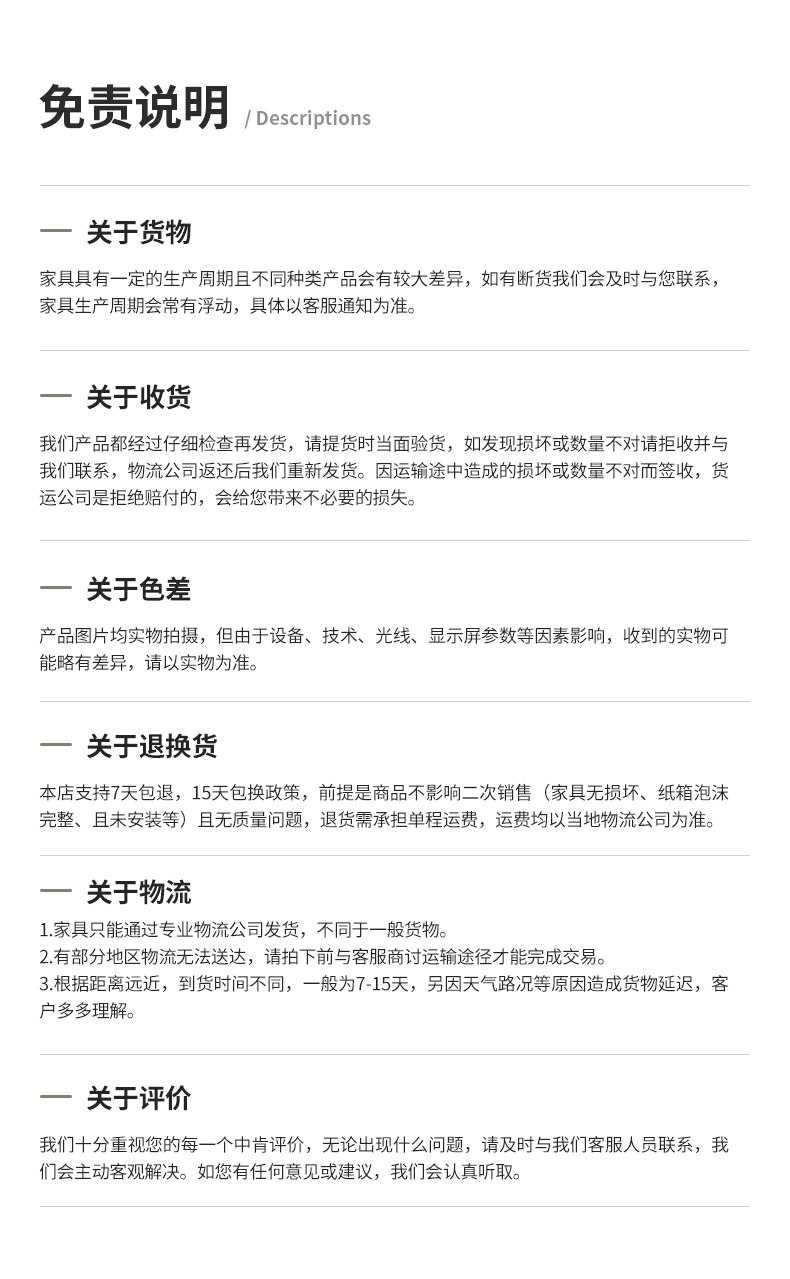 免责说明 / Descriptions

— 关于货物

家具具有一定的生产周期且不同种类产品会有较大差异，如有断货我们会及时与您联系，家具生产周期会常有浮动，具体以客服通知为准。

— 关于收货

我们产品都经过仔细检查再发货，请提货时当面验货，如发现损坏或数量不对请拒收并与我们联系，物流公司返还后我们重新发货。因运输途中造成的损坏或数量不对而签收，货运公司是拒绝赔付的，会给您带来不必要的损失。

— 关于色差

产品图片均实物拍摄，但由于设备、技术、光线、显示屏参数等因素影响，收到的实物可能略有差异，请以实物为准。

— 关于退换货

本店支持7天包退，15天包换政策，前提是商品不影响二次销售（家具无损坏、纸箱泡沫完整、且未安装等）且无质量问题，退货需承担单程运费，运费均以当地物流公司为准。

— 关于物流

1.家具只能通过专业物流公司发货，不同于一般货物。
2.有部分地区物流无法送达，请拍下前与客服商讨运输途径才能完成交易。
3.根据距离远近，到货时间不同，一般为7-15天，另因天气路况等原因造成货物延迟，客户多多理解。

— 关于评价

我们十分重视您的每一个中肯评价，无论出现什么问题，请及时与我们客服人员联系，我们会主动客观解决。如您有任何意见或建议，我们会认真听取。